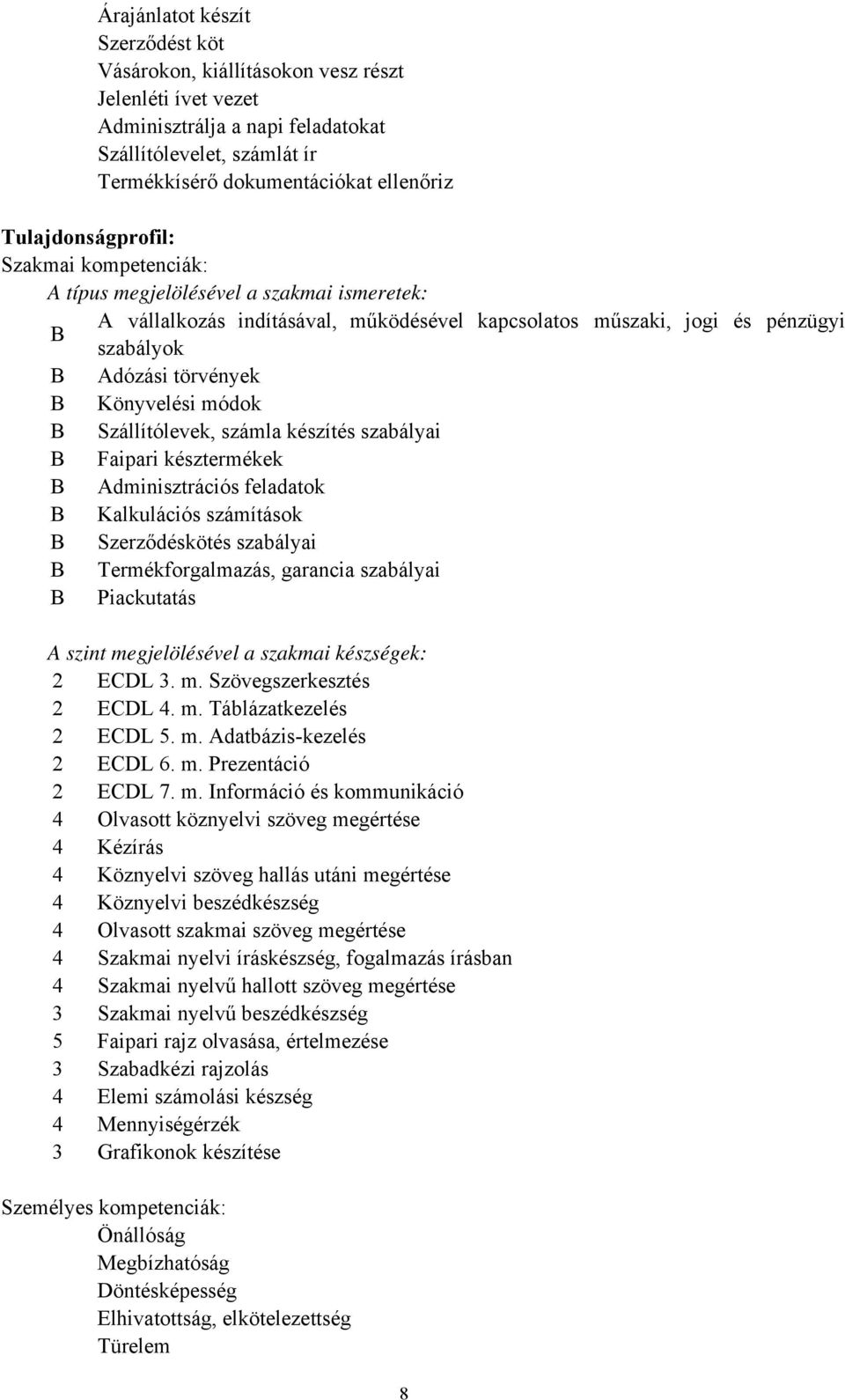 Árajánlatot készít
Szerződést köt
Vásárokon, kiállításokon vesz részt
Jelenléti ívet vezet
Adminisztrálja a napi feladatokat
Szállítólevelet, számlát ír
Termékkísérő dokumentációkat ellenőriz

Tulajdonságprofil:
Szakmai kompetenciák:
A típus megjelölésével a szakmai ismeretek:
B A vállalkozás indításával, működésével kapcsolatos műszaki, jogi és pénzügyi szabályok
B Adózási törvények
B Könyvelési módok
B Szállítólevek, számla készítés szabályai
B Faipari késztermékek
B Adminisztrációs feladatok
B Kalkulációs számítások
B Szerződéskötés szabályai
B Termékforgalmazás, garancia szabályai
B Piackutatás

A szint megjelölésével a szakmai készségek:
2 ECDL 3. m. Szövegszerkesztés
2 ECDL 4. m. Táblázatkezelés
2 ECDL 5. m. Adatbázis-kezelés
2 ECDL 6. m. Prezentáció
2 ECDL 7. m. Információ és kommunikáció
4 Olvasott köznyelvi szöveg megértése
4 Kézírás
4 Köznyelvi szöveg hallás utáni megértése
4 Köznyelvi beszédkészség
4 Olvasott szakmai szöveg megértése
4 Szakmai nyelvi íráskészség, fogalmazás írásban
4 Szakmai nyelvű hallott szöveg megértése
3 Szakmai nyelvű beszédkészség
5 Faipari rajz olvasása, értelmezése
3 Szabadkézi rajzolás
4 Elemi számolási készség
4 Mennyiségérzék
3 Grafikonok készítése

Személyes kompetenciák:
Önállóság
Megbízhatóság
Döntésképesség
Elhivatottság, elkötelezettség
Türelem

8